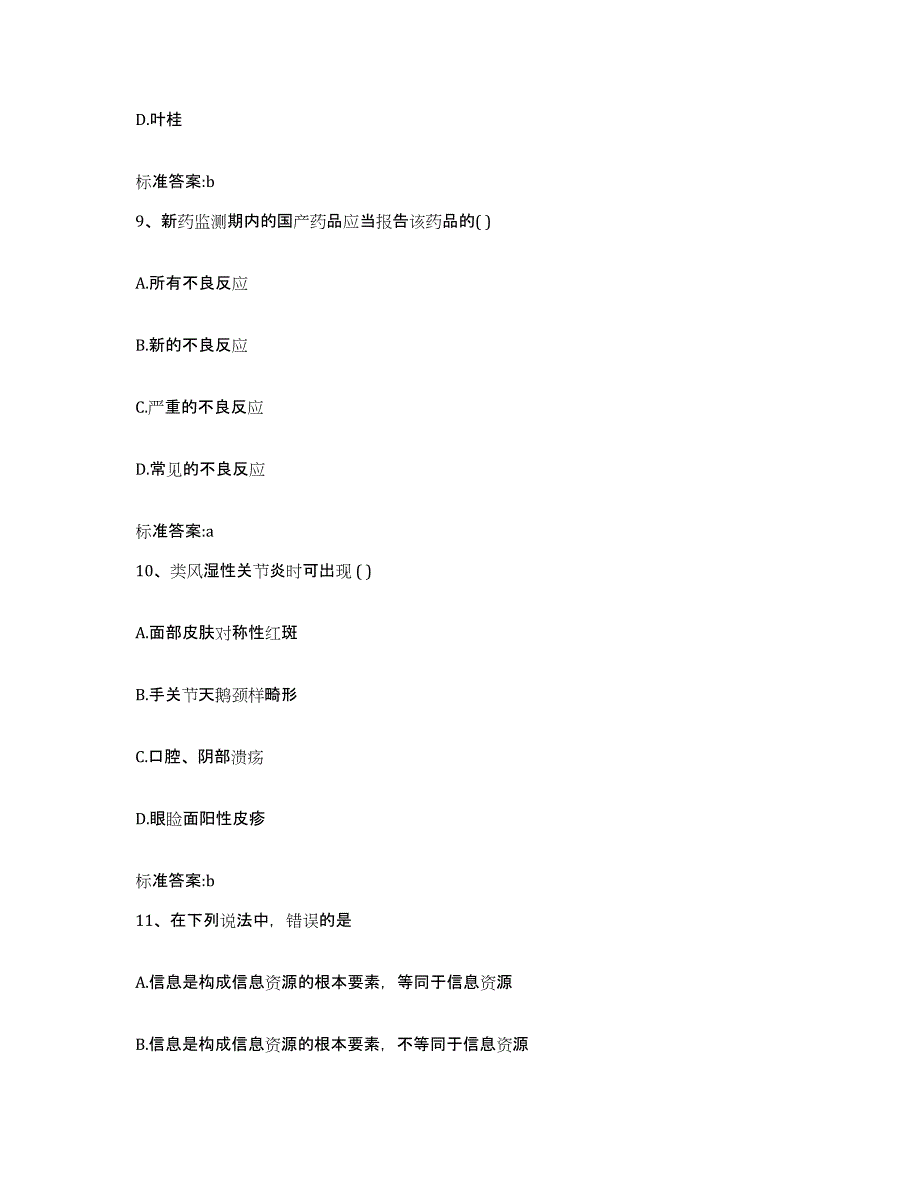 D.叶桂

标准答案:b

9、新药监测期内的国产药品应当报告该药品的( )

A.所有不良反应

B.新的不良反应

C.严重的不良反应

D.常见的不良反应

标准答案:a

10、类风湿性关节炎时可出现 ( )

A.面部皮肤对称性红斑

B.手关节天鹅颈样畸形

C.口腔、阴部溃疡

D.眼睑面阳性皮疹

标准答案:b

11、在下列说法中，错误的是

A.信息是构成信息资源的根本要素，等同于信息资源

B.信息是构成信息资源的根本要素，不等同于信息资源